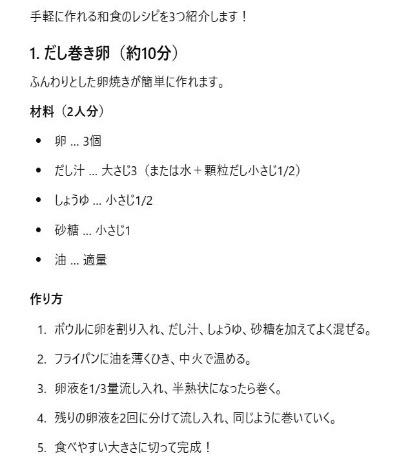 手軽に作れる和食のレシピを3つ紹介します！

1. だし巻き卵（約10分）

ふんわりとした卵焼きが簡単に作れます。

材料（2人分）

- 卵 … 3個
- だし汁 … 大さじ3（または水＋顆粒だし小さじ1/2）
- しょうゆ … 小さじ1/2
- 砂糖 … 小さじ1
- 油 … 適量

作り方

1. ボウルに卵を割り入れ、だし汁、しょうゆ、砂糖を加えてよく混ぜる。
2. フライパンに油を薄くひき、中火で温める。
3. 卵液を1/3量流し入れ、半熟状になったら巻く。
4. 残りの卵液を2回に分けて流し入れ、同じように巻いていく。
5. 食べやすい大きさに切って完成！